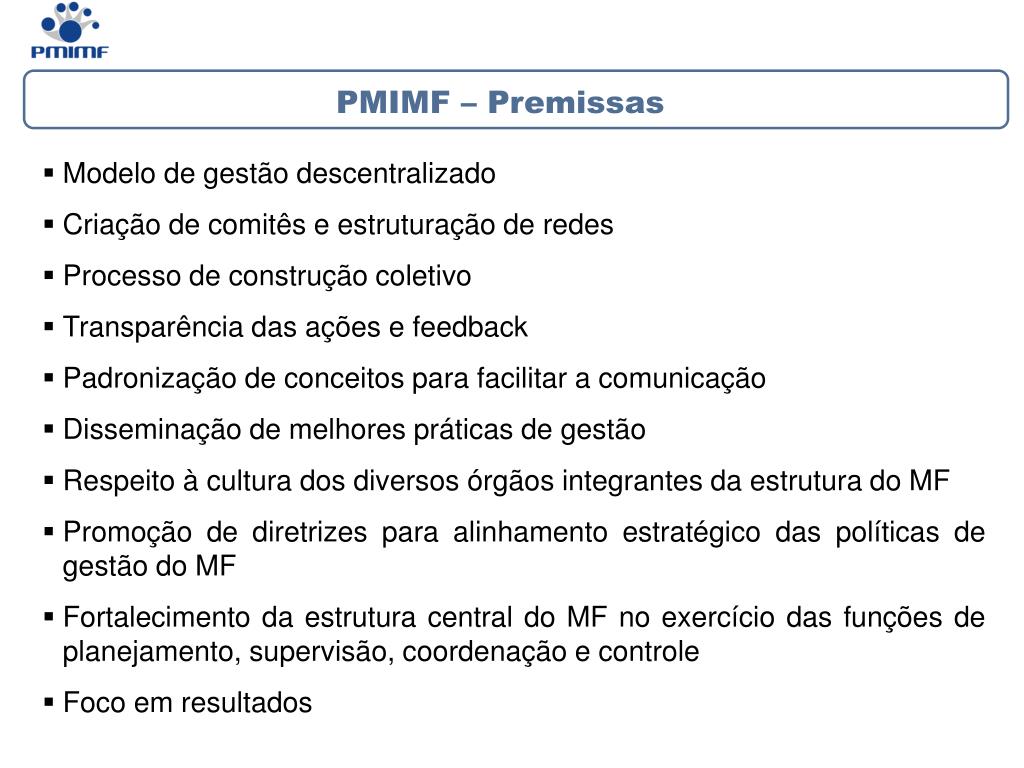 PMIMF

PMIMF – Premissas

▪ Modelo de gestão descentralizado

▪ Criação de comitês e estruturação de redes

▪ Processo de construção coletivo

▪ Transparência das ações e feedback

▪ Padronização de conceitos para facilitar a comunicação

▪ Disseminação de melhores práticas de gestão

▪ Respeito à cultura dos diversos órgãos integrantes da estrutura do MF

▪ Promoção de diretrizes para alinhamento estratégico das políticas de gestão do MF

▪ Fortalecimento da estrutura central do MF no exercício das funções de planejamento, supervisão, coordenação e controle

▪ Foco em resultados